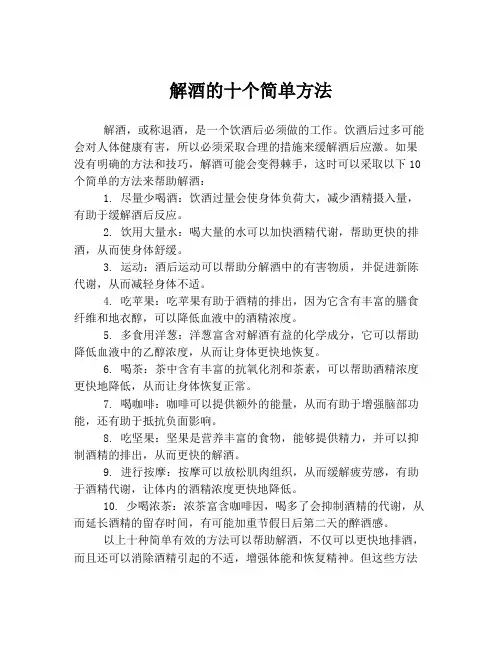 解酒的十个简单方法

解酒，或称退酒，是一个饮酒后必须做的工作。饮酒后过多可能会对人体健康有害，所以必须采取合理的措施来缓解酒后应激。如果没有明确的方法和技巧，解酒可能会变得棘手，这时可以采取以下10个简单的方法来帮助解酒：

1. 尽量少喝酒：饮酒过量会使身体负荷大，减少酒精摄入量，有助于缓解酒后反应。

2. 饮用大量水：喝大量的水可以加快酒精代谢，帮助更快的排酒，从而使身体舒缓。

3. 运动：酒后运动可以帮助分解酒中的有害物质，并促进新陈代谢，从而减轻身体不适。

4. 吃苹果：吃苹果有助于酒精的排出，因为它含有丰富的膳食纤维和地衣醇，可以降低血液中的酒精浓度。

5. 多食用洋葱：洋葱富含对解酒有益的化学成分，它可以帮助降低血液中的乙醇浓度，从而让身体更快地恢复。

6. 喝茶：茶中含有丰富的抗氧化剂和茶素，可以帮助酒精浓度更快地降低，从而让身体恢复正常。

7. 喝咖啡：咖啡可以提供额外的能量，从而有助于增强脑部功能，还有助于抵抗负面影响。

8. 吃坚果：坚果是营养丰富的食物，能够提供精力，并可以抑制酒精的排出，从而更快的解酒。

9. 进行按摩：按摩可以放松肌肉组织，从而缓解疲劳感，有助于酒精代谢，让体内的酒精浓度更快地降低。

10. 少喝浓茶：浓茶富含咖啡因，喝多了会抑制酒精的代谢，从而延长酒精的留存时间，有可能加重节假日后第二天的醉酒感。

以上十种简单有效的方法可以帮助解酒，不仅可以更快地排酒，而且还可以消除酒精引起的不适，增强体能和恢复精神。但这些方法